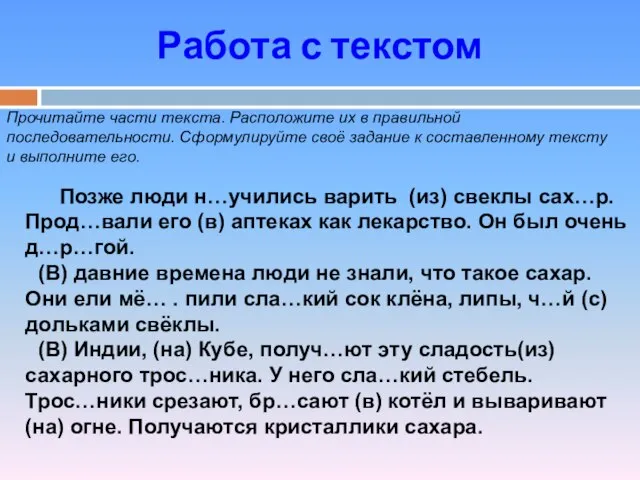 Работа с текстом

Прочитайте части текста. Расположите их в правильной последовательности. Сформулируйте своё задание к составленному тексту и выполните его.

Позже люди н…учились варить (из) свеклы сах…р. Прод…вали его (в) аптеках как лекарство. Он был очень д…р…гой.

(В) давние времена люди не знали, что такое сахар. Они ели мё… . пили сла…кий сок клёна, липы, ч…й (с) дольками свёклы.

(В) Индии, (на) Кубе, получ…ют эту сладость(из) сахарного трос…ника. У него сла…кий стебель. Трос…ники срезают, бр…сают (в) котёл и вываривают (на) огне. Получаются кристаллики сахара.